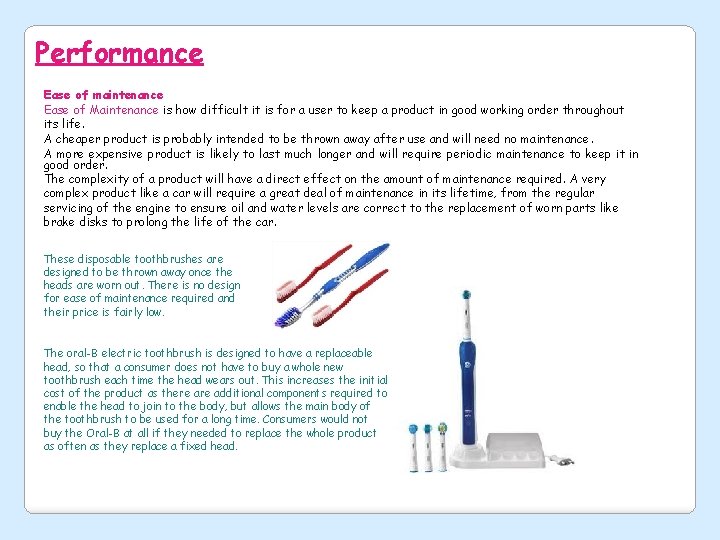 Performance

Ease of maintenance
Ease of Maintenance is how difficult it is for a user to keep a product in good working order throughout its life.
A cheaper product is probably intended to be thrown away after use and will need no maintenance.
A more expensive product is likely to last much longer and will require periodic maintenance to keep it in good order.
The complexity of a product will have a direct effect on the amount of maintenance required. A very complex product like a car will require a great deal of maintenance in its lifetime, from the regular servicing of the engine to ensure oil and water levels are correct to the replacement of worn parts like brake disks to prolong the life of the car.

These disposable toothbrushes are designed to be thrown away once the heads are worn out. There is no design for ease of maintenance required and their price is fairly low.

The oral-B electric toothbrush is designed to have a replaceable head, so that a consumer does not have to buy a whole new toothbrush each time the head wears out. This increases the initial cost of the product as there are additional components required to enable the head to join to the body, but allows the main body of the toothbrush to be used for a long time. Consumers would not buy the Oral-B at all if they needed to replace the whole product as often as they replace a fixed head.